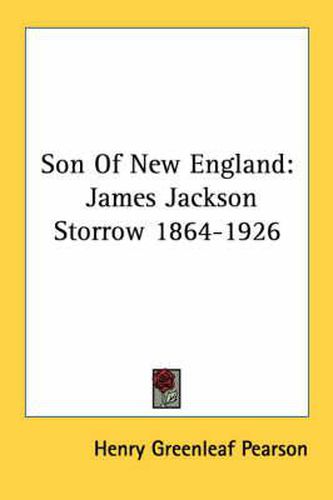 Son Of New England: James Jackson Storrow 1864-1926

Henry Greenleaf Pearson